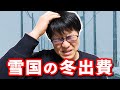 雪国の冬出費